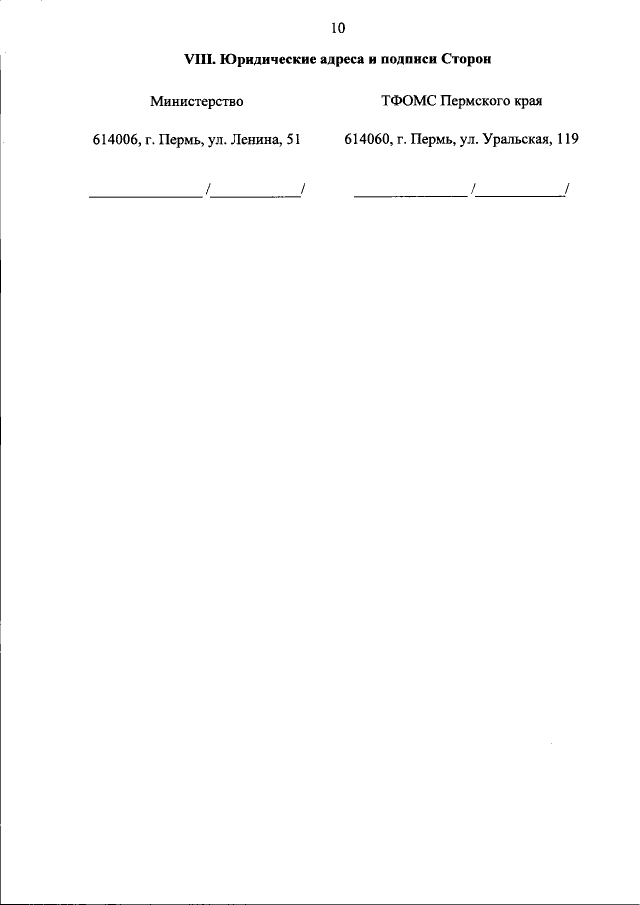 10

VIII. Юридические адреса и подписи Сторон

Министерство

614006, г. Пермь, ул. Ленина, 51

____ /____/

ТФОМС Пермского края

614060, г. Пермь, ул. Уральская, 119

____ /____/